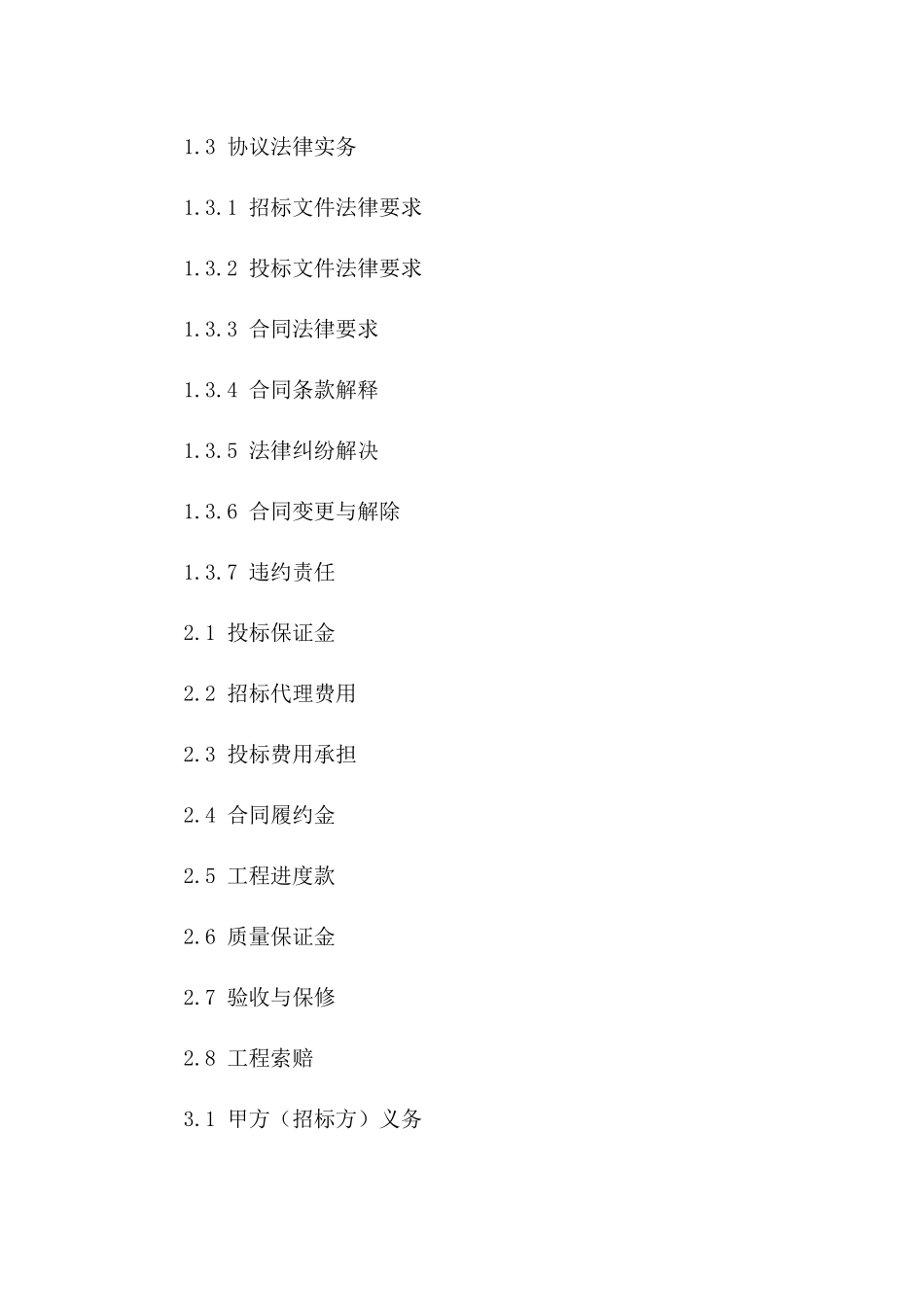 1.3 协议法律实务

1.3.1 招标文件法律要求

1.3.2 投标文件法律要求

1.3.3 合同法律要求

1.3.4 合同条款解释

1.3.5 法律纠纷解决

1.3.6 合同变更与解除

1.3.7 违约责任

2.1 投标保证金

2.2 招标代理费用

2.3 投标费用承担

2.4 合同履约金

2.5 工程进度款

2.6 质量保证金

2.7 验收与保修

2.8 工程索赔

3.1 甲方（招标方）义务